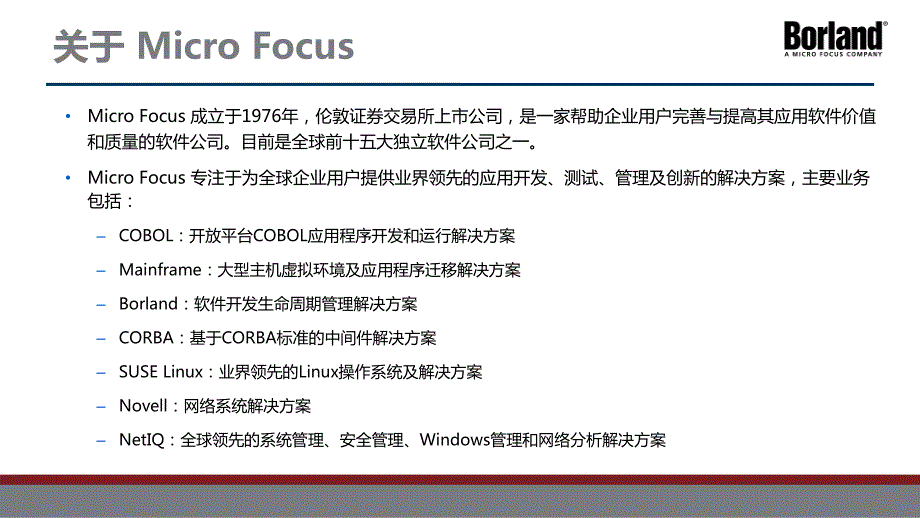 关于 Micro Focus

Borland®
A MICRO FOCUS COMPANY

• Micro Focus 成立于1976年，伦敦证券交易所上市公司，是一家帮助企业用户完善与提高其应用软件价值和质量的软件公司。目前是全球前十五大独立软件公司之一。

• Micro Focus 专注于为全球企业用户提供业界领先的应用开发、测试、管理及创新的解决方案，主要业务包括：

– COBOL：开放平台COBOL应用程序开发和运行解决方案

– Mainframe：大型主机虚拟环境及应用程序迁移解决方案

– Borland：软件开发生命周期管理解决方案

– CORBA：基于CORBA标准的中间件解决方案

– SUSE Linux：业界领先的Linux操作系统及解决方案

– Novell：网络系统解决方案

– NetIQ：全球领先的系统管理、安全管理、Windows管理和网络分析解决方案